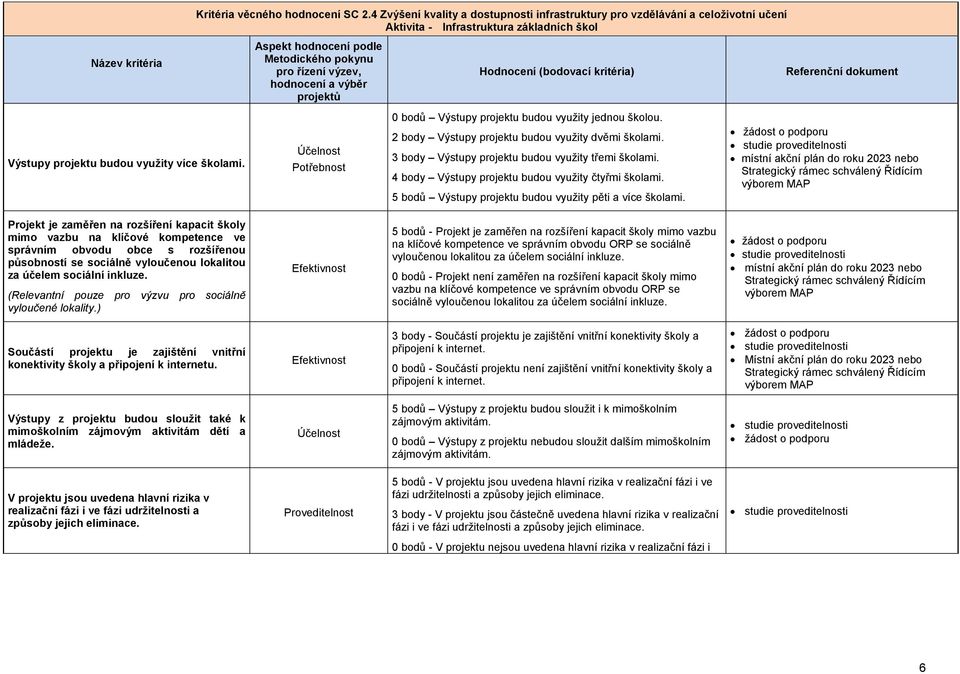 Kritéria věcného hodnocení SC 2.4 Zvýšení kvality a dostupnosti infrastruktury pro vzdělávání a celoživotní učení
Aktivita - Infrastruktura základních škol

| Název kritéria | Aspekt hodnocení podle Metodického pokynu pro řízení výzev, hodnocení a výběr projektů | Hodnocení (bodovací kritéria) | Referenční dokument |
|---|---|---|---|
| Výstupy projektu budou využity více školami. | Účelnost Potřebnost | 0 bodů – Výstupy projektu budou využity jednou školou. 2 body – Výstupy projektu budou využity dvěmi školami. 3 body – Výstupy projektu budou využity třemi školami. 4 body – Výstupy projektu budou využity čtyřmi školami. 5 bodů – Výstupy projektu budou využity pěti a více školami. | • žádost o podporu • studie proveditelnosti • místní akční plán do roku 2023 nebo Strategický rámec schválený Řídícím výborem MAP |
| Projekt je zaměřen na rozšíření kapacit školy mimo vazbu na klíčové kompetence ve správním obvodu obce s rozšířenou působností se sociálně vyloučenou lokalitou za účelem sociální inkluze. (Relevantní pouze pro výzvu pro sociálně vyloučené lokality.) | Efektivnost | 5 bodů - Projekt je zaměřen na rozšíření kapacit školy mimo vazbu na klíčové kompetence ve správním obvodu ORP se sociálně vyloučenou lokalitou za účelem sociální inkluze. 0 bodů - Projekt není zaměřen na rozšíření kapacit školy mimo vazbu na klíčové kompetence ve správním obvodu ORP se sociálně vyloučenou lokalitou za účelem sociální inkluze. | • žádost o podporu • studie proveditelnosti • místní akční plán do roku 2023 nebo Strategický rámec schválený Řídícím výborem MAP |
| Součástí projektu je zajištění vnitřní konektivity školy a připojení k internetu. | Efektivnost | 3 body - Součástí projektu je zajištění vnitřní konektivity školy a připojení k internet. 0 bodů - Součástí projektu není zajištění vnitřní konektivity školy a připojení k internet. | • žádost o podporu • studie proveditelnosti • Místní akční plán do roku 2023 nebo Strategický rámec schválený Řídícím výborem MAP |
| Výstupy z projektu budou sloužit také k mimoškolním zájmovým aktivitám dětí a mládeže. | Účelnost | 5 bodů – Výstupy z projektu budou sloužit i k mimoškolním zájmovým aktivitám. 0 bodů – Výstupy z projektu nebudou sloužit dalším mimoškolním zájmovým aktivitám. | • studie proveditelnosti • žádost o podporu |
| V projektu jsou uvedena hlavní rizika v realizační fázi i ve fázi udržitelnosti a způsoby jejich eliminace. | Proveditelnost | 5 bodů - V projektu jsou uvedena hlavní rizika v realizační fázi i ve fázi udržitelnosti a způsoby jejich eliminace. 3 body - V projektu jsou částečně uvedena hlavní rizika v realizační fázi i ve fázi udržitelnosti a způsoby jejich eliminace. 0 bodů - V projektu nejsou uvedena hlavní rizika v realizační fázi i | • studie proveditelnosti |

6